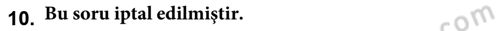 10. Bu soru iptal edilmiştir.

com